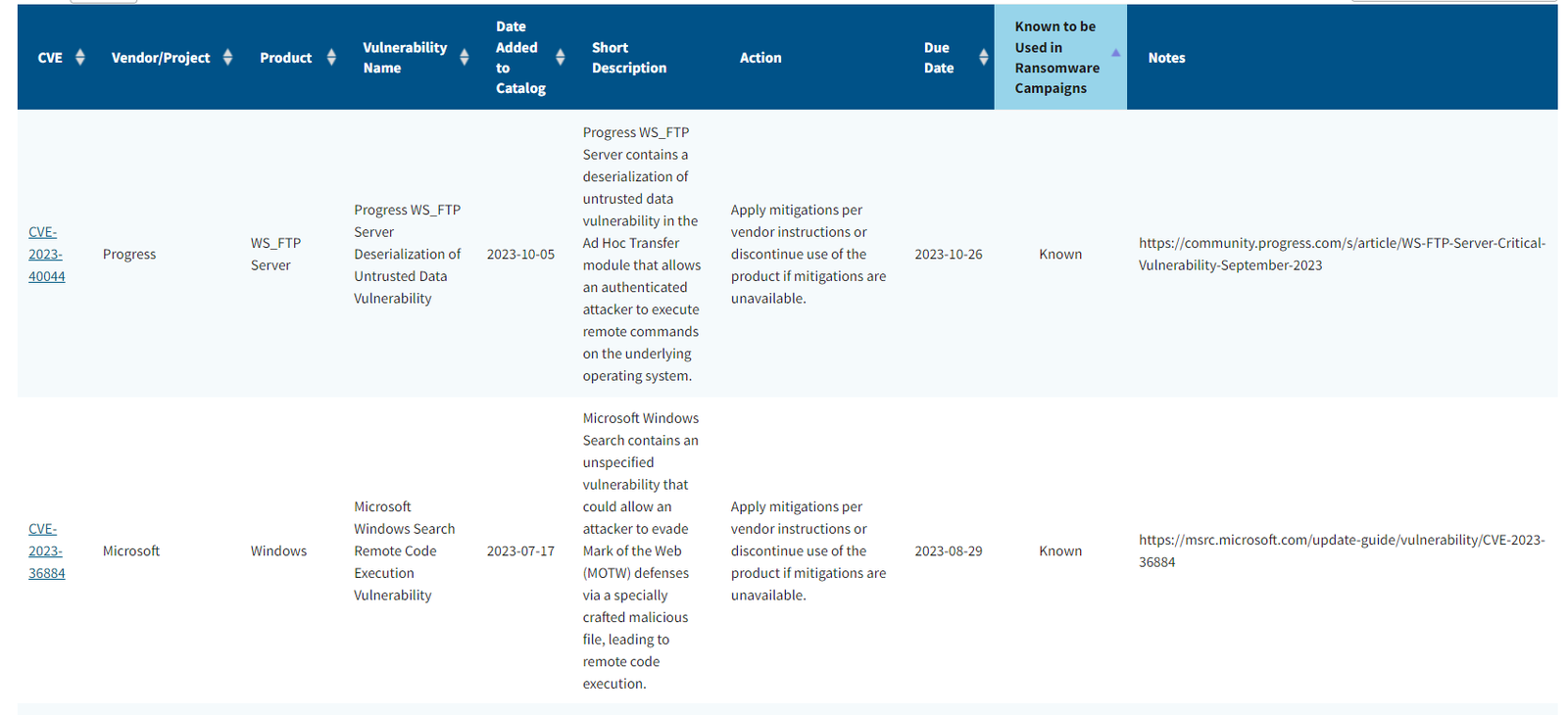 | CVE | Vendor/Project | Product | Vulnerability Name | Date Added to Catalog | Short Description | Action | Due Date | Known to be Used in Ransomware Campaigns | Notes |
|---|---|---|---|---|---|---|---|---|---|
| CVE-2023-40044 | Progress | WS_FTP Server | Progress WS_FTP Server Deserialization of Untrusted Data Vulnerability | 2023-10-05 | Progress WS_FTP Server contains a deserialization of untrusted data vulnerability in the Ad Hoc Transfer module that allows an authenticated attacker to execute remote commands on the underlying operating system. | Apply mitigations per vendor instructions or discontinue use of the product if mitigations are unavailable. | 2023-10-26 | Known | https://community.progress.com/s/article/WS-FTP-Server-Critical-Vulnerability-September-2023 |
| CVE-2023-36884 | Microsoft | Windows | Microsoft Windows Search Remote Code Execution Vulnerability | 2023-07-17 | Microsoft Windows Search contains an unspecified vulnerability that could allow an attacker to evade Mark of the Web (MOTW) defenses via a specially crafted malicious file, leading to remote code execution. | Apply mitigations per vendor instructions or discontinue use of the product if mitigations are unavailable. | 2023-08-29 | Known | https://msrc.microsoft.com/update-guide/vulnerability/CVE-2023-36884 |